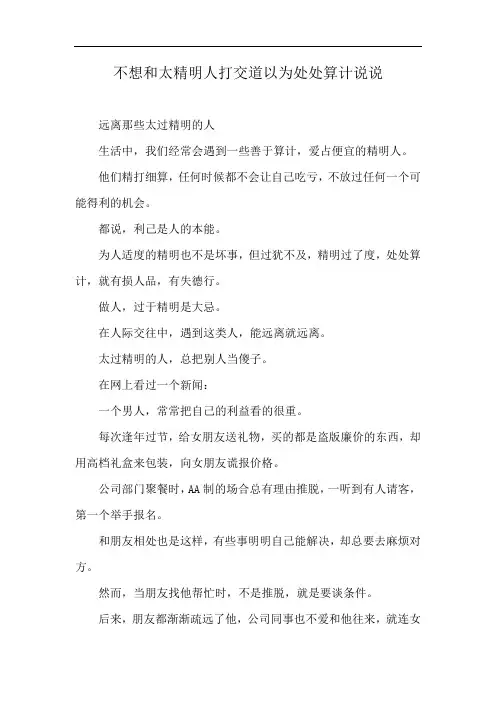 不想和太精明人打交道以为处处算计说说

远离那些太过精明的人

生活中，我们经常会遇到一些善于算计，爱占便宜的精明人。

他们精打细算，任何时候都不会让自己吃亏，不放过任何一个可能得利的机会。

都说，利己是人的本能。

为人适度的精明也不是坏事，但过犹不及，精明过了度，处处算计，就有损人品，有失德行。

做人，过于精明是大忌。

在人际交往中，遇到这类人，能远离就远离。

太过精明的人，总把别人当傻子。

在网上看过一个新闻：

一个男人，常常把自己的利益看的很重。

每次逢年过节，给女朋友送礼物，买的都是盗版廉价的东西，却用高档礼盒来包装，向女朋友谎报价格。

公司部门聚餐时，AA 制的场合总有理由推脱，一听到有人请客，第一个举手报名。

和朋友相处也是这样，有些事明明自己能解决，却总要去麻烦对方。

然而，当朋友找他帮忙时，不是推脱，就是要谈条件。

后来，朋友都渐渐疏远了他，公司同事也不爱和他往来，就连女